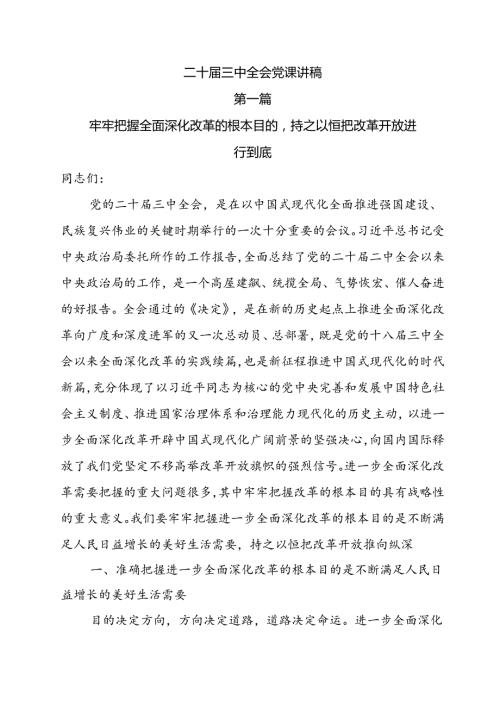 二十届三中全会党课讲稿

第一篇

牢牢把握全面深化改革的根本目的，持之以恒把改革开放进行到底

同志们：

党的二十届三中全会，是在以中国式现代化全面推进强国建设、民族复兴伟业的关键时期举行的一次十分重要的会议。习近平总书记受中央政治局委托所作的工作报告，全面总结了党的二十届二中全会以来中央政治局的工作，是一个高屋建瓴、统揽全局、气势恢宏、催人奋进的好报告。全会通过的《决定》，是在新的历史起点上推进全面深化改革向广度和深度进军的又一次总动员、总部署，既是党的十八届三中全会以来全面深化改革的实践续篇，也是新征程推进中国式现代化的时代新篇，充分体现了以习近平同志为核心的党中央完善和发展中国特色社会主义制度、推进国家治理体系和治理能力现代化的历史主动，以进一步全面深化改革开辟中国式现代化广阔前景的坚强决心，向国内国际释放了我们党坚定不移高举改革开放旗帜的强烈信号。进一步全面深化改革需要把握的重大问题很多，其中牢牢把握改革的根本目的具有战略性的重大意义。我们要牢牢把握进一步全面深化改革的根本目的是不断满足人民日益增长的美好生活需要，持之以恒把改革开放推向纵深

一、准确把握进一步全面深化改革的根本目的是不断满足人民日益增长的美好生活需要

目的决定方向，方向决定道路，道路决定命运。进一步全面深化